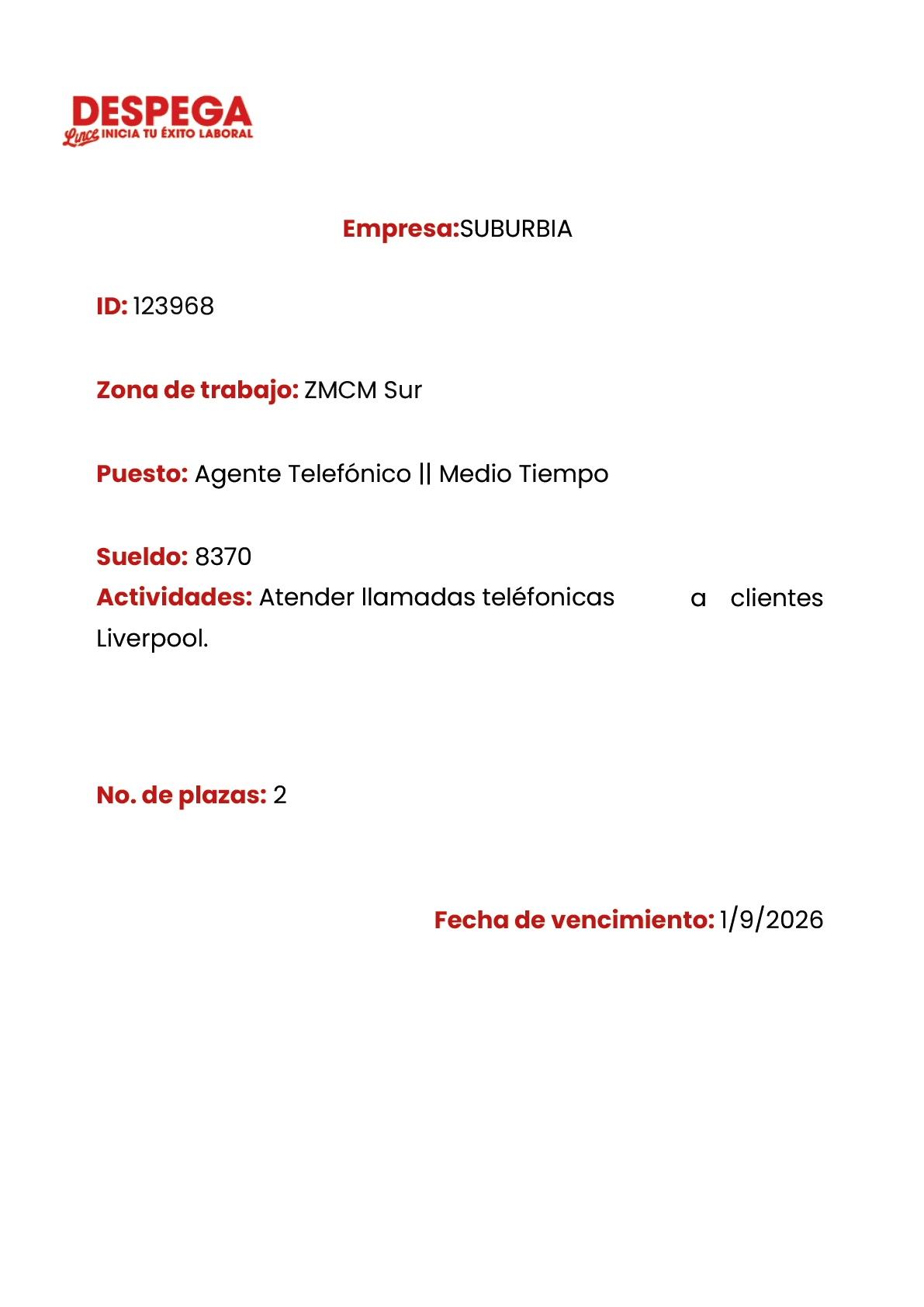 DESPEGA
Lince INICIA TU ÉXITO LABORAL

Empresa:SUBURBIA

ID: 123968

Zona de trabajo: ZMCM Sur

Puesto: Agente Telefónico || Medio Tiempo

Sueldo: 8370
Actividades: Atender llamadas teléfonicas a clientes Liverpool.

No. de plazas: 2

Fecha de vencimiento: 1/9/2026